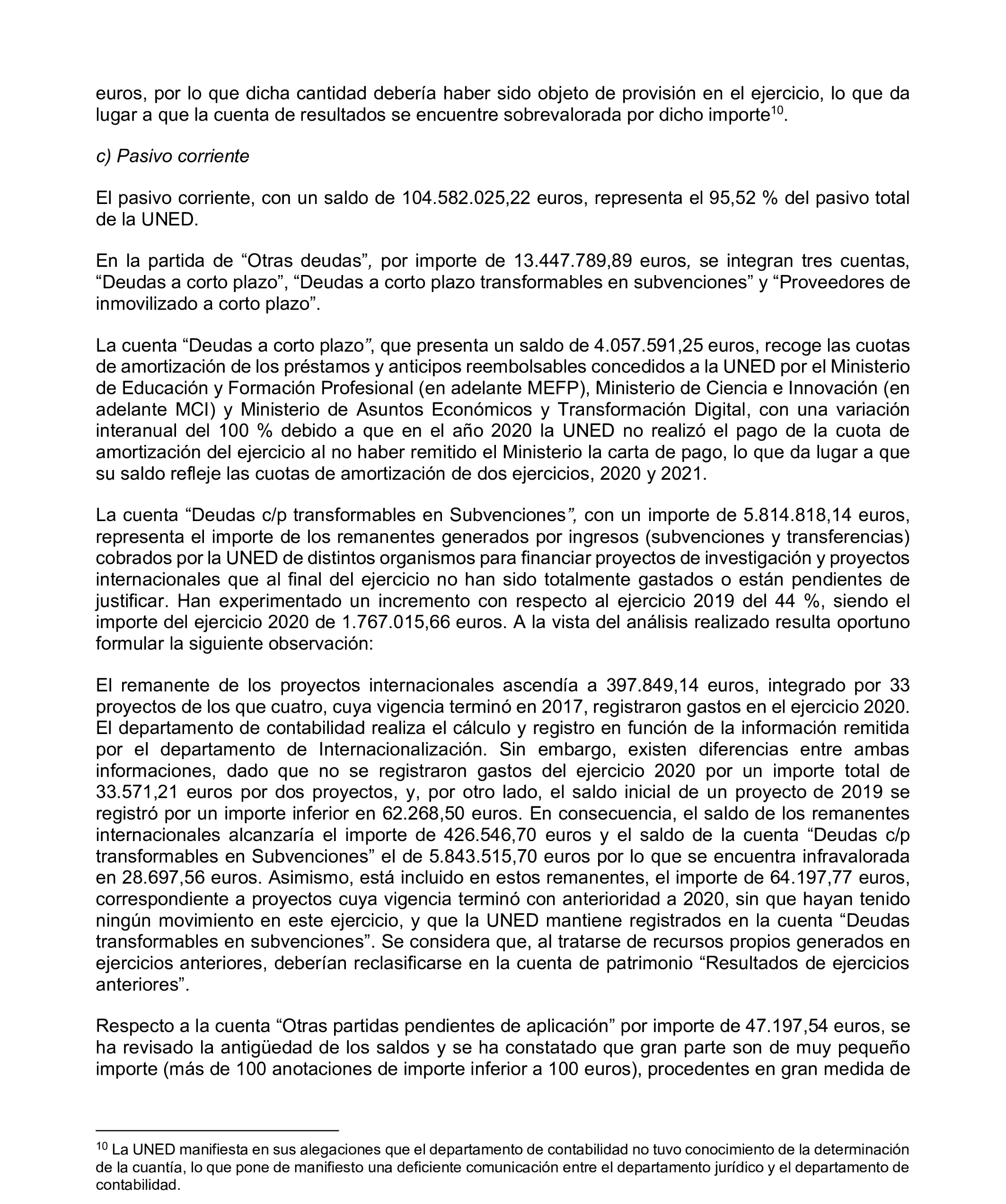 euros, por lo que dicha cantidad debería haber sido objeto de provisión en el ejercicio, lo que da lugar a que la cuenta de resultados se encuentre sobrevalorada por dicho importe$^{10}$.

c) Pasivo corriente

El pasivo corriente, con un saldo de 104.582.025,22 euros, representa el 95,52 % del pasivo total de la UNED.

En la partida de “Otras deudas”, por importe de 13.447.789,89 euros, se integran tres cuentas, “Deudas a corto plazo”, “Deudas a corto plazo transformables en subvenciones” y “Proveedores de inmovilizado a corto plazo”.

La cuenta “Deudas a corto plazo”, que presenta un saldo de 4.057.591,25 euros, recoge las cuotas de amortización de los préstamos y anticipos reembolsables concedidos a la UNED por el Ministerio de Educación y Formación Profesional (en adelante MEFP), Ministerio de Ciencia e Innovación (en adelante MCI) y Ministerio de Asuntos Económicos y Transformación Digital, con una variación interanual del 100 % debido a que en el año 2020 la UNED no realizó el pago de la cuota de amortización del ejercicio al no haber remitido el Ministerio la carta de pago, lo que da lugar a que su saldo refleje las cuotas de amortización de dos ejercicios, 2020 y 2021.

La cuenta “Deudas c/p transformables en Subvenciones”, con un importe de 5.814.818,14 euros, representa el importe de los remanentes generados por ingresos (subvenciones y transferencias) cobrados por la UNED de distintos organismos para financiar proyectos de investigación y proyectos internacionales que al final del ejercicio no han sido totalmente gastados o están pendientes de justificar. Han experimentado un incremento con respecto al ejercicio 2019 del 44 %, siendo el importe del ejercicio 2020 de 1.767.015,66 euros. A la vista del análisis realizado resulta oportuno formular la siguiente observación:

El remanente de los proyectos internacionales ascendía a 397.849,14 euros, integrado por 33 proyectos de los que cuatro, cuya vigencia terminó en 2017, registraron gastos en el ejercicio 2020. El departamento de contabilidad realiza el cálculo y registro en función de la información remitida por el departamento de Internacionalización. Sin embargo, existen diferencias entre ambas informaciones, dado que no se registraron gastos del ejercicio 2020 por un importe total de 33.571,21 euros por dos proyectos, y, por otro lado, el saldo inicial de un proyecto de 2019 se registró por un importe inferior en 62.268,50 euros. En consecuencia, el saldo de los remanentes internacionales alcanzaría el importe de 426.546,70 euros y el saldo de la cuenta “Deudas c/p transformables en Subvenciones” el de 5.843.515,70 euros por lo que se encuentra infravalorada en 28.697,56 euros. Asimismo, está incluido en estos remanentes, el importe de 64.197,77 euros, correspondiente a proyectos cuya vigencia terminó con anterioridad a 2020, sin que hayan tenido ningún movimiento en este ejercicio, y que la UNED mantiene registrados en la cuenta “Deudas transformables en subvenciones”. Se considera que, al tratarse de recursos propios generados en ejercicios anteriores, deberían reclasificarse en la cuenta de patrimonio “Resultados de ejercicios anteriores”.

Respecto a la cuenta “Otras partidas pendientes de aplicación” por importe de 47.197,54 euros, se ha revisado la antigüedad de los saldos y se ha constatado que gran parte son de muy pequeño importe (más de 100 anotaciones de importe inferior a 100 euros), procedentes en gran medida de

$^{10}$ La UNED manifiesta en sus alegaciones que el departamento de contabilidad no tuvo conocimiento de la determinación de la cuantía, lo que pone de manifiesto una deficiente comunicación entre el departamento jurídico y el departamento de contabilidad.